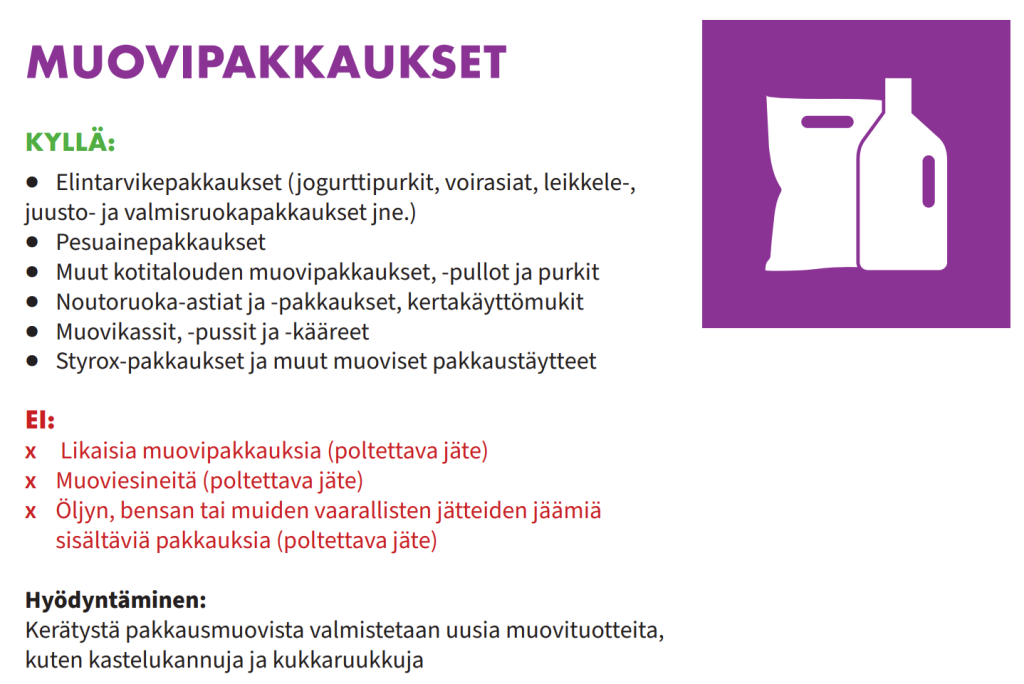 MUOVIPAKKAUKSET

KYLLÄ:
● Elintarvikepakkaukset (jogurttipurkit, voirasiat, leikkele-, juusto- ja valmisruokapakkaukset jne.)
● Pesuainepakkaukset
● Muut kotitalouden muovipakkaukset, -pullot ja purkit
● Noutoruoka-astiat ja -pakkaukset, kertakäyttömukit
● Muovikassit, -pussit ja -kääreet
● Styrox-pakkaukset ja muut muoviset pakkaustäytteet

EI:
x Likaisia muovipakkauksia (poltettava jäte)
x Muoviesineitä (poltettava jäte)
x Öljyn, bensan tai muiden vaarallisten jätteiden jäämiä sisältäviä pakkauksia (poltettava jäte)

Hyödyntäminen:
Kerätystä pakkausmuovista valmistetaan uusia muovituotteita, kuten kastelukannuja ja kukkaruukkuja